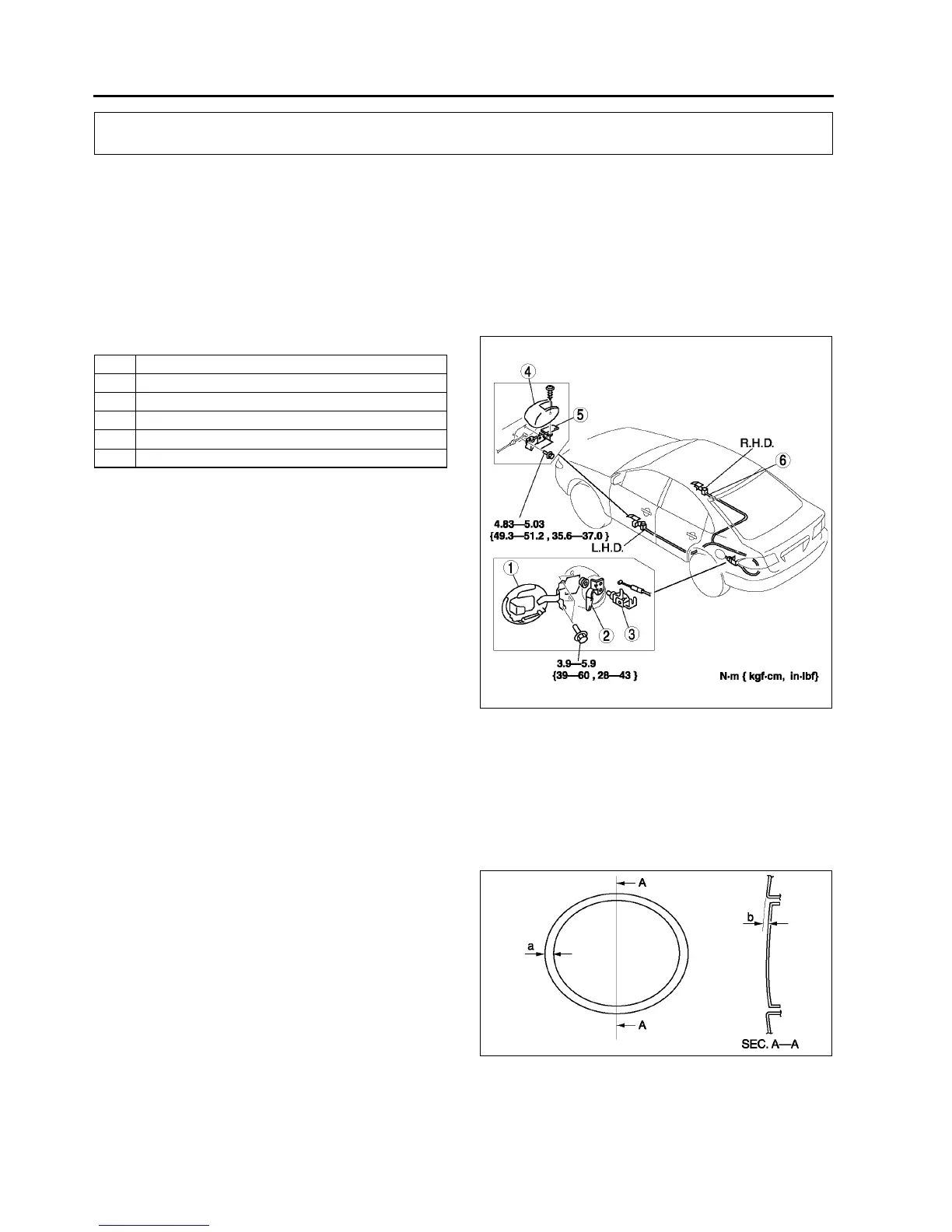 4

5

R.H.D.

6

4.83—5.03
{49.3—51.2 , 35.6—37.0 }

L.H.D.

1

2

3

3.9—5.9
{39—60 , 28—43 }

N·m { kgf·cm, in·lbf}

A

a

A

b

SEC. A—A